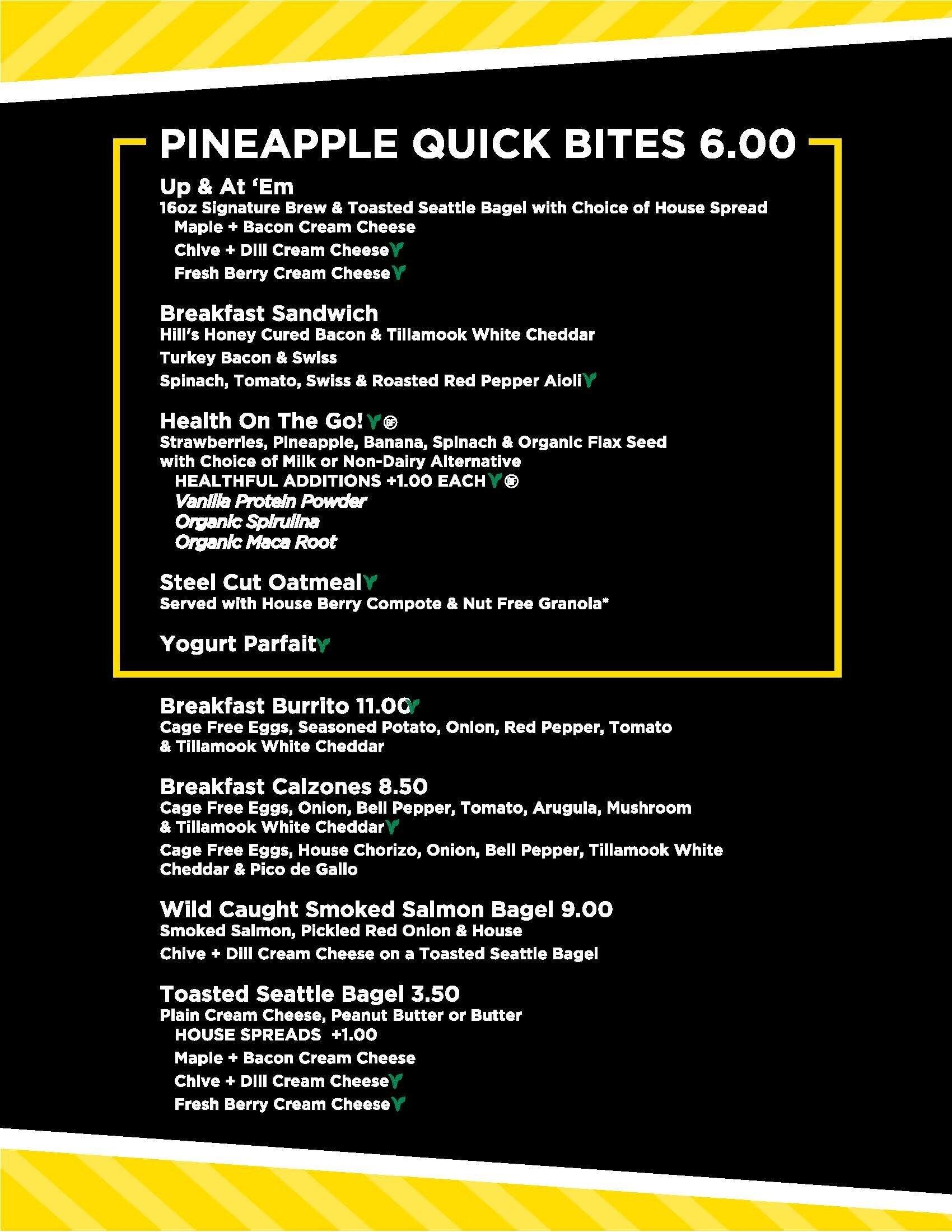 PINEAPPLE QUICK BITES 6.00

Up & At 'Em
16oz Signature Brew & Toasted Seattle Bagel with Choice of House Spread
Maple + Bacon Cream Cheese
Chive + Dill Cream Cheese
Fresh Berry Cream Cheese

Breakfast Sandwich
Hill's Honey Cured Bacon & Tillamook White Cheddar
Turkey Bacon & Swiss
Spinach, Tomato, Swiss & Roasted Red Pepper Aioli

Health On The Go!
Strawberries, Pineapple, Banana, Spinach & Organic Flax Seed with Choice of Milk or Non-Dairy Alternative
HEALTHFUL ADDITIONS +1.00 EACH
Vanilla Protein Powder
Organic Spirulina
Organic Maca Root

Steel Cut Oatmeal
Served with House Berry Compote & Nut Free Granola*

Yogurt Parfait

Breakfast Burrito 11.00
Cage Free Eggs, Seasoned Potato, Onion, Red Pepper, Tomato & Tillamook White Cheddar

Breakfast Calzones 8.50
Cage Free Eggs, Onion, Bell Pepper, Tomato, Arugula, Mushroom & Tillamook White Cheddar
Cage Free Eggs, House Chorizo, Onion, Bell Pepper, Tillamook White Cheddar & Pico de Gallo

Wild Caught Smoked Salmon Bagel 9.00
Smoked Salmon, Pickled Red Onion & House
Chive + Dill Cream Cheese on a Toasted Seattle Bagel

Toasted Seattle Bagel 3.50
Plain Cream Cheese, Peanut Butter or Butter
HOUSE SPREADS +1.00
Maple + Bacon Cream Cheese
Chive + Dill Cream Cheese
Fresh Berry Cream Cheese